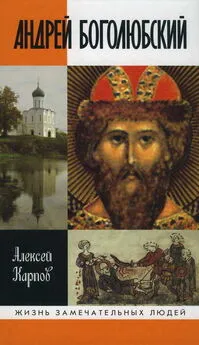 АНДРЕЙ БОГОЛЮБСКИЙ

Алексей Карпов

ЖИЗНЬ ЗАМЕЧАТЕЛЬНЫХ ЛЮДЕЙ